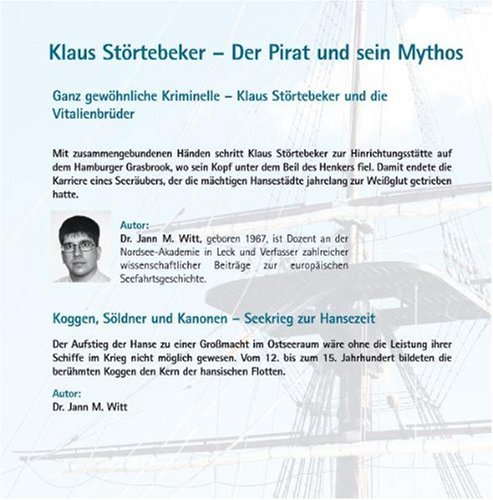 Klaus Störtebeker – Der Pirat und sein Mythos

Ganz gewöhnliche Kriminelle – Klaus Störtebeker und die Vitalienbrüder

Mit zusammengebundenen Händen schritt Klaus Störtebeker zur Hinrichtungsstätte auf dem Hamburger Grasbrook, wo sein Kopf unter dem Beil des Henkers fiel. Damit endete die Karriere eines Seeräubers, der die mächtigen Hansestädte jahrelang zur Weißglut getrieben hatte.

Autor:
Dr. Jann M. Witt, geboren 1967, ist Dozent an der Nordsee-Akademie in Leck und Verfasser zahlreicher wissenschaftlicher Beiträge zur europäischen Seefahrtsgeschichte.

Koggen, Söldner und Kanonen – Seekrieg zur Hansezeit

Der Aufstieg der Hanse zu einer Großmacht im Ostseeraum wäre ohne die Leistung ihrer Schiffe im Krieg nicht möglich gewesen. Vom 12. bis zum 15. Jahrhundert bildeten die berühmten Koggen den Kern der hansischen Flotten.

Autor:
Dr. Jann M. Witt